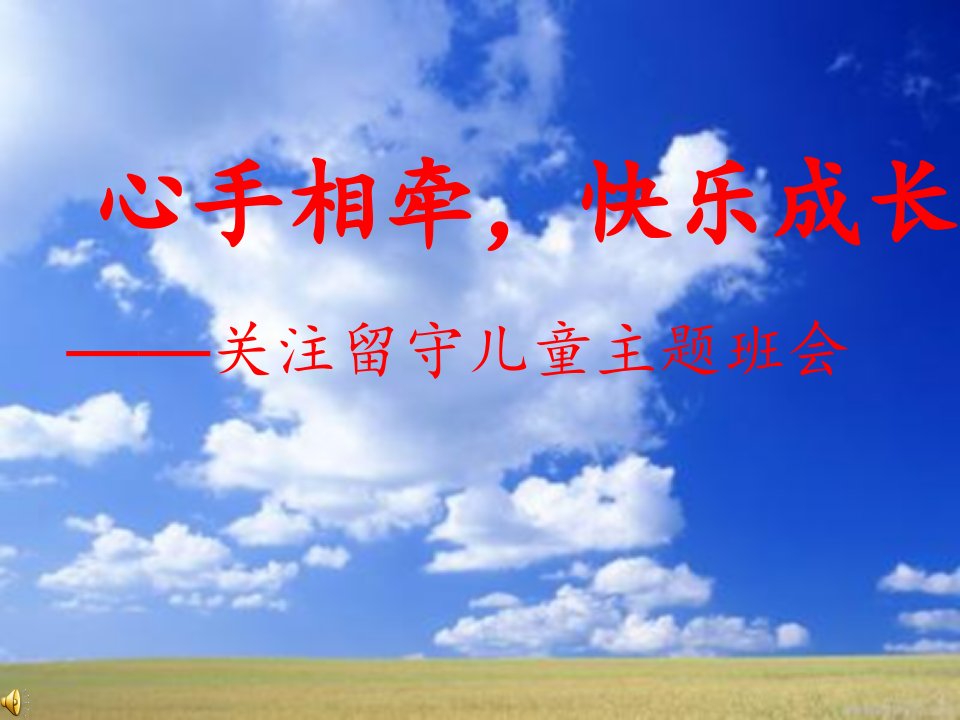 心手相牵，快乐成长

——关注留守儿童主题班会